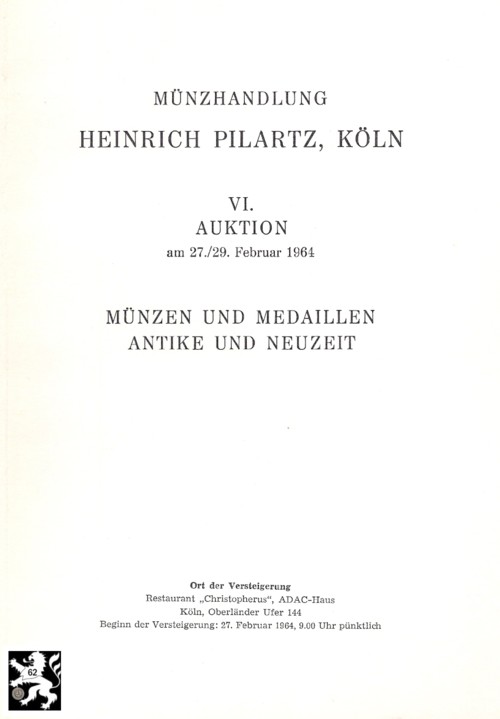 MÜNZHANDLUNG
HEINRICH PILARTZ, KÖLN

VI.
AUKTION
am 27./29. Februar 1964

MÜNZEN UND MEDAILLEN
ANTIKE UND NEUZEIT

Ort der Versteigerung
Restaurant „Christopherus", ADAC-Haus
Köln, Oberländer Ufer 144
Beginn der Versteigerung: 27. Februar 1964, 9.00 Uhr pünktlich

62